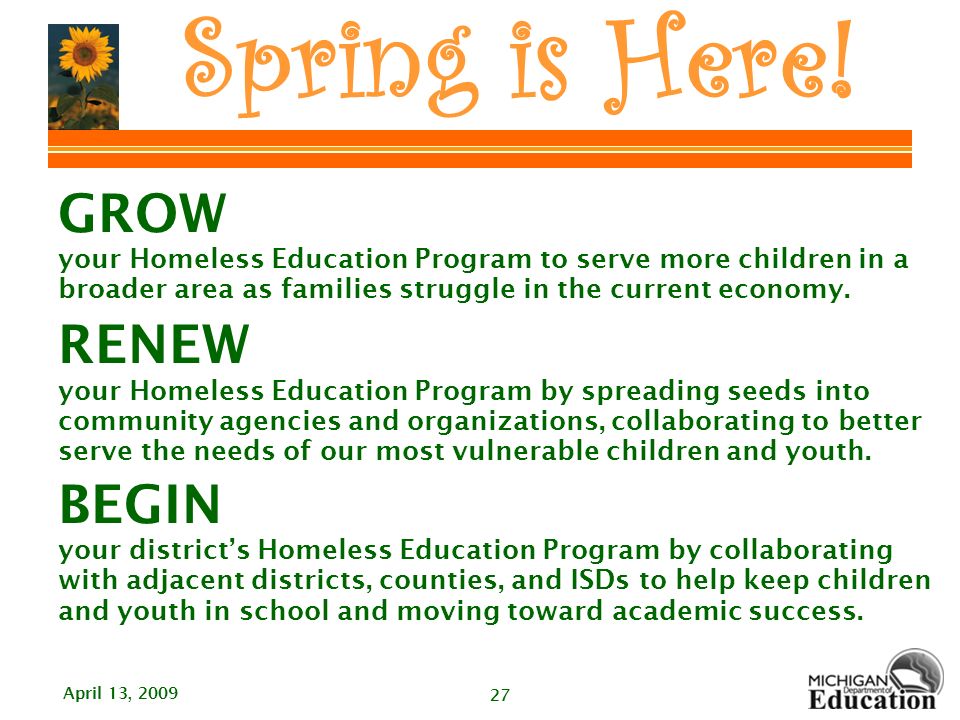 Spring is Here!

GROW
your Homeless Education Program to serve more children in a broader area as families struggle in the current economy.

RENEW
your Homeless Education Program by spreading seeds into community agencies and organizations, collaborating to better serve the needs of our most vulnerable children and youth.

BEGIN
your district's Homeless Education Program by collaborating with adjacent districts, counties, and ISDs to help keep children and youth in school and moving toward academic success.

April 13, 2009

27

MICHIGAN Department of Education